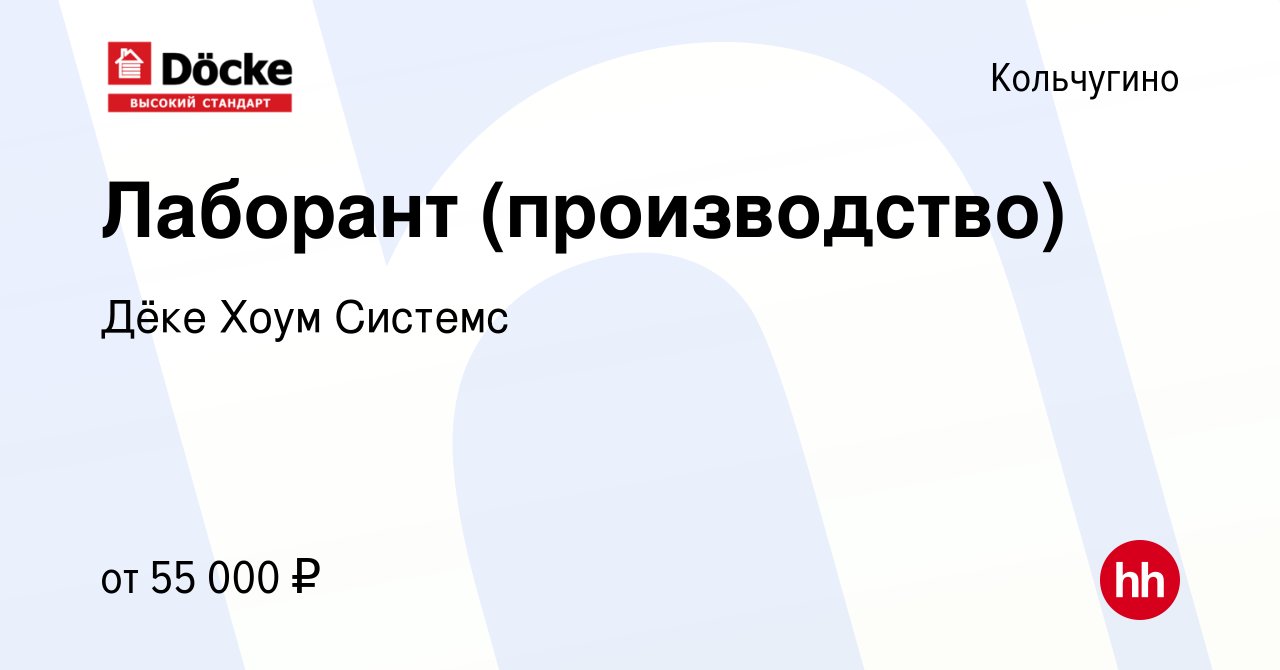 Döcke
ВЫСОКИЙ СТАНДАРТ

Кольчугино

Лаборант (производство)

Дёке Хоум Системс

от 55 000 ₽

hh